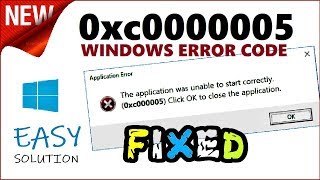 NEW
0xc0000005
WINDOWS ERROR CODE

Application Error
The application was unable to start correctly. (0xc000005) Click OK to close the application.
OK

EASY
SOLUTION
FIXED